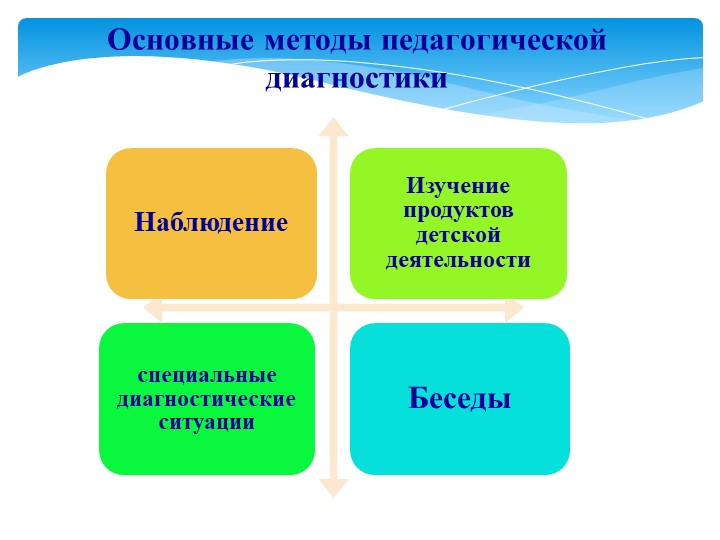 Основные методы педагогической диагностики

Наблюдение

Изучение продуктов детской деятельности

специальные диагностические ситуации

Беседы